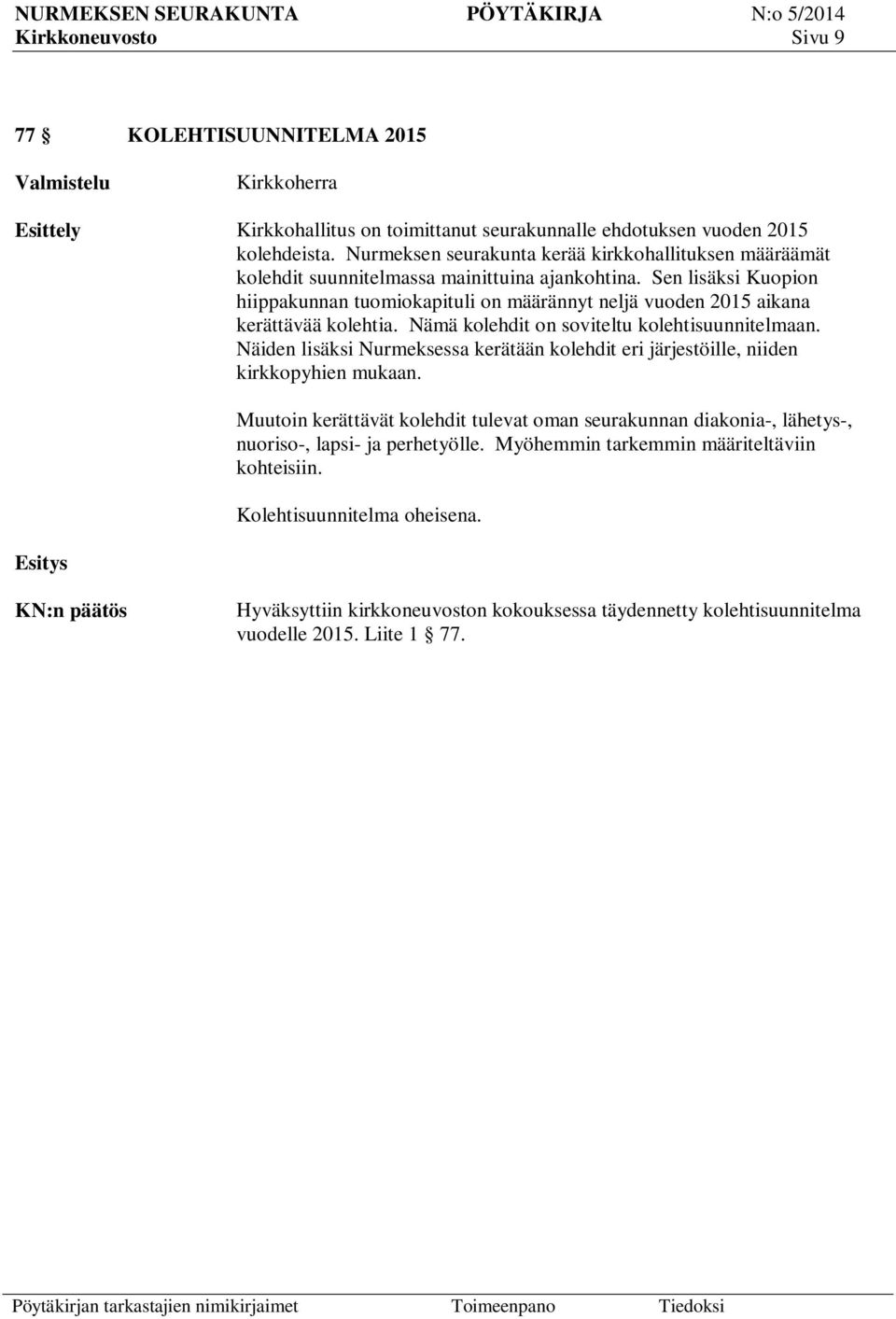 NURMEKSEN SEURAKUNTA PÖYTÄKIRJA N:o 5/2014
Kirkkoneuvosto Sivu 9

77 § KOLEHTISUUNNITELMA 2015

Valmistelu Kirkkoherra

Esittely Kirkkohallitus on toimittanut seurakunnalle ehdotuksen vuoden 2015 kolehdeista. Nurmeksen seurakunta kerää kirkkohallituksen määräämät kolehdit suunnitelmassa mainittuina ajankohtina. Sen lisäksi Kuopion hiippakunnan tuomiokapituli on määrännyt neljä vuoden 2015 aikana kerättävää kolehtia. Nämä kolehdit on soviteltu kolehtisuunnitelmaan. Näiden lisäksi Nurmeksessa kerätään kolehdit eri järjestöille, niiden kirkkopyhien mukaan.

Muutoin kerättävät kolehdit tulevat oman seurakunnan diakonia-, lähetys-, nuoriso-, lapsi- ja perhetyölle. Myöhemmin tarkemmin määriteltäviin kohteisiin.

Kolehtisuunnitelma oheisena.

Esitys

KN:n päätös Hyväksyttiin kirkkoneuvoston kokouksessa täydennetty kolehtisuunnitelma vuodelle 2015. Liite 1 § 77.

Pöytäkirjan tarkastajien nimikirjaimet Toimeenpano Tiedoksi